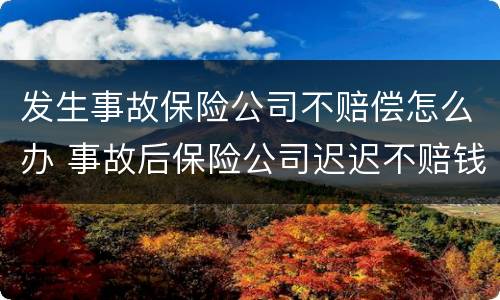 发生事故保险公司不赔偿怎么办 事故后保险公司迟迟不赔钱